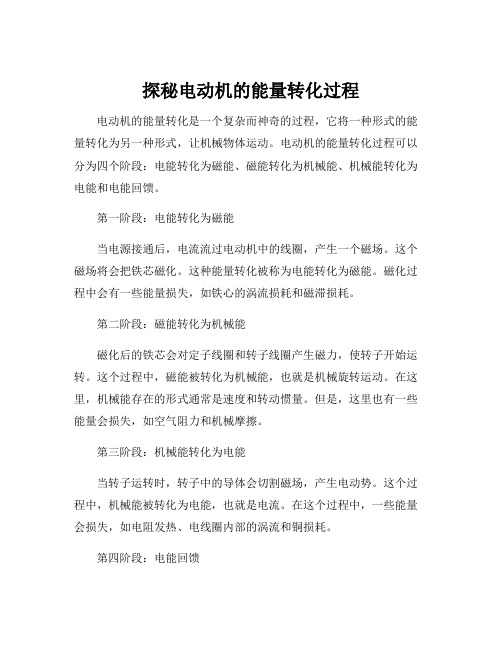 探秘电动机的能量转化过程

电动机的能量转化是一个复杂而神奇的过程，它将一种形式的能量转化为另一种形式，让机械物体运动。电动机的能量转化过程可以分为四个阶段：电能转化为磁能、磁能转化为机械能、机械能转化为电能和电能回馈。

第一阶段：电能转化为磁能

当电源接通后，电流流过电动机中的线圈，产生一个磁场。这个磁场将会把铁芯磁化。这种能量转化被称为电能转化为磁能。磁化过程中会有一些能量损失，如铁心的涡流损耗和磁滞损耗。

第二阶段：磁能转化为机械能

磁化后的铁芯会对定子线圈和转子线圈产生磁力，使转子开始运转。这个过程中，磁能被转化为机械能，也就是机械旋转运动。在这里，机械能存在的形式通常是速度和转动惯量。但是，这里也有一些能量会损失，如空气阻力和机械摩擦。

第三阶段：机械能转化为电能

当转子运转时，转子中的导体会切割磁场，产生电动势。这个过程中，机械能被转化为电能，也就是电流。在这个过程中，一些能量会损失，如电阻发热、电线圈内部的涡流和铜损耗。

第四阶段：电能回馈